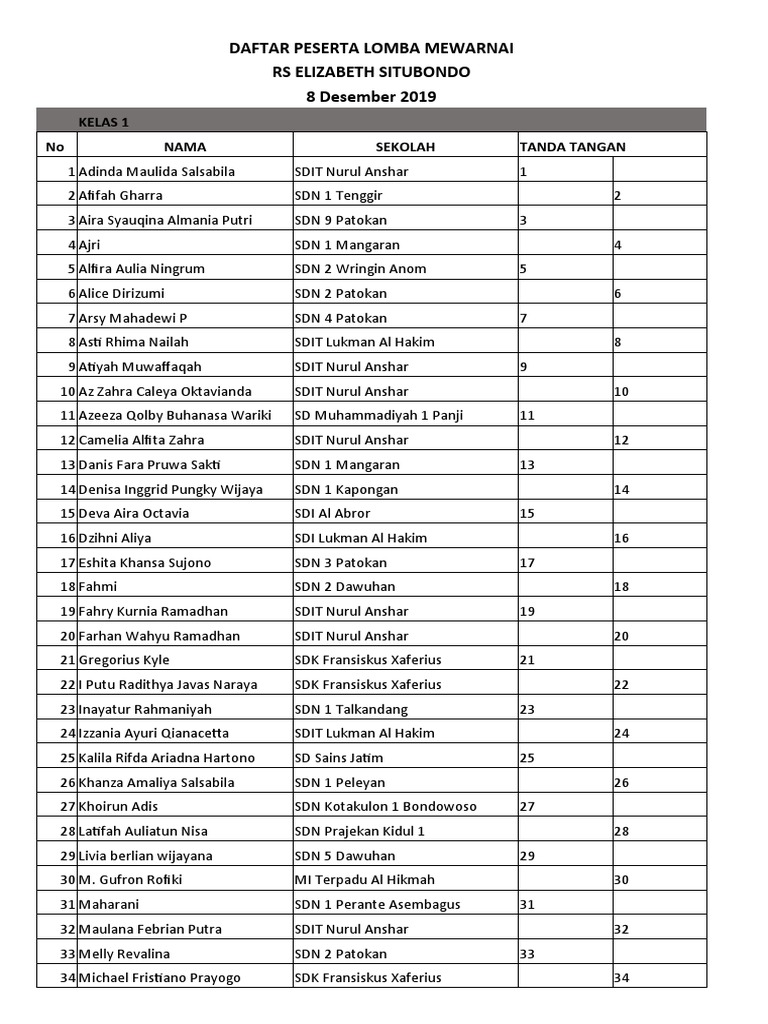 DAFTAR PESERTA LOMBA MEWARNAI
RS ELIZABETH SITUBONDO
8 Desember 2019

KELAS 1

| No | NAMA | SEKOLAH | TANDA TANGAN | |
|---|---|---|---|---|
| 1 | Adinda Maulida Salsabila | SDIT Nurul Anshar | 1 | |
| 2 | Afifah Gharra | SDN 1 Tenggir | | 2 |
| 3 | Aira Syauqina Almania Putri | SDN 9 Patokan | 3 | |
| 4 | Ajri | SDN 1 Mangaran | | 4 |
| 5 | Alfira Aulia Ningrum | SDN 2 Wringin Anom | 5 | |
| 6 | Alice Dirizumi | SDN 2 Patokan | | 6 |
| 7 | Arsy Mahadewi P | SDN 4 Patokan | 7 | |
| 8 | Asti Rhima Nailah | SDIT Lukman Al Hakim | | 8 |
| 9 | Atiyah Muwaffaqah | SDIT Nurul Anshar | 9 | |
| 10 | Az Zahra Caleya Oktavianda | SDIT Nurul Anshar | | 10 |
| 11 | Azeeza Qolby Buhanasa Wariki | SD Muhammadiyah 1 Panji | 11 | |
| 12 | Camelia Alfita Zahra | SDIT Nurul Anshar | | 12 |
| 13 | Danis Fara Pruwa Sakti | SDN 1 Mangaran | 13 | |
| 14 | Denisa Inggrid Pungky Wijaya | SDN 1 Kapongan | | 14 |
| 15 | Deva Aira Octavia | SDI Al Abror | 15 | |
| 16 | Dzihni Aliya | SDI Lukman Al Hakim | | 16 |
| 17 | Eshita Khansa Sujono | SDN 3 Patokan | 17 | |
| 18 | Fahmi | SDN 2 Dawuhan | | 18 |
| 19 | Fahry Kurnia Ramadhan | SDIT Nurul Anshar | 19 | |
| 20 | Farhan Wahyu Ramadhan | SDIT Nurul Anshar | | 20 |
| 21 | Gregorius Kyle | SDK Fransiskus Xaferius | 21 | |
| 22 | I Putu Radithya Javas Naraya | SDK Fransiskus Xaferius | | 22 |
| 23 | Inayatur Rahmaniyah | SDN 1 Talkandang | 23 | |
| 24 | Izzania Ayuri Qianacetta | SDIT Lukman Al Hakim | | 24 |
| 25 | Kalila Rifda Ariadna Hartono | SD Sains Jatim | 25 | |
| 26 | Khanza Amaliya Salsabila | SDN 1 Peleyan | | 26 |
| 27 | Khoirun Adis | SDN Kotakulon 1 Bondowoso | 27 | |
| 28 | Latifah Auliatun Nisa | SDN Prajekan Kidul 1 | | 28 |
| 29 | Livia berlian wijayana | SDN 5 Dawuhan | 29 | |
| 30 | M. Gufron Rofiki | MI Terpadu Al Hikmah | | 30 |
| 31 | Maharani | SDN 1 Perante Asembagus | 31 | |
| 32 | Maulana Febrian Putra | SDIT Nurul Anshar | | 32 |
| 33 | Melly Revalina | SDN 2 Patokan | 33 | |
| 34 | Michael Fristiano Prayogo | SDK Fransiskus Xaferius | | 34 |